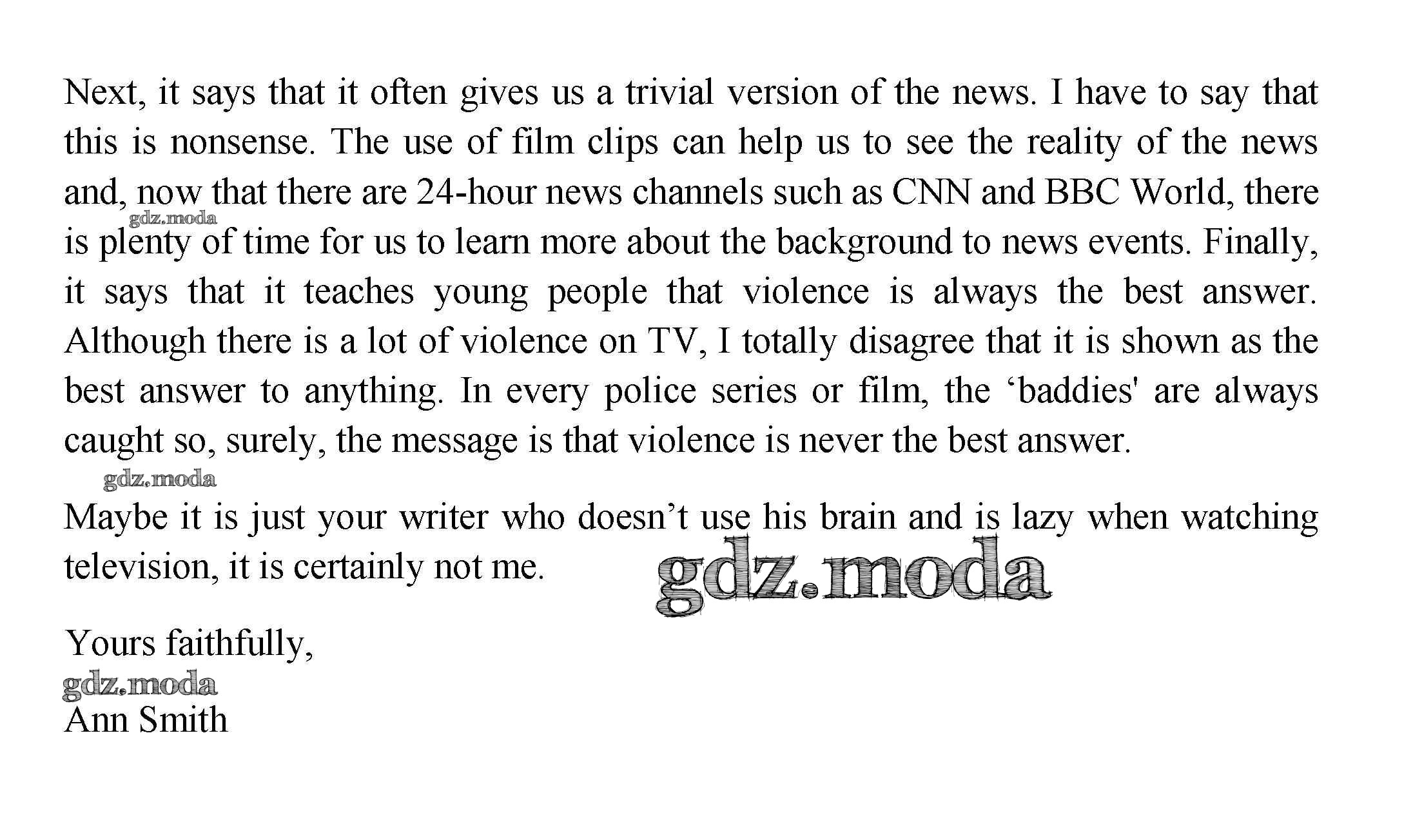 Next, it says that it often gives us a trivial version of the news. I have to say that this is nonsense. The use of film clips can help us to see the reality of the news and, now that there are 24-hour news channels such as CNN and BBC World, there is plenty of time for us to learn more about the background to news events. Finally, it says that it teaches young people that violence is always the best answer. Although there is a lot of violence on TV, I totally disagree that it is shown as the best answer to anything. In every police series or film, the 'baddies' are always caught so, surely, the message is that violence is never the best answer.

Maybe it is just your writer who doesn't use his brain and is lazy when watching television, it is certainly not me.

Yours faithfully,
Ann Smith

gdz.moda